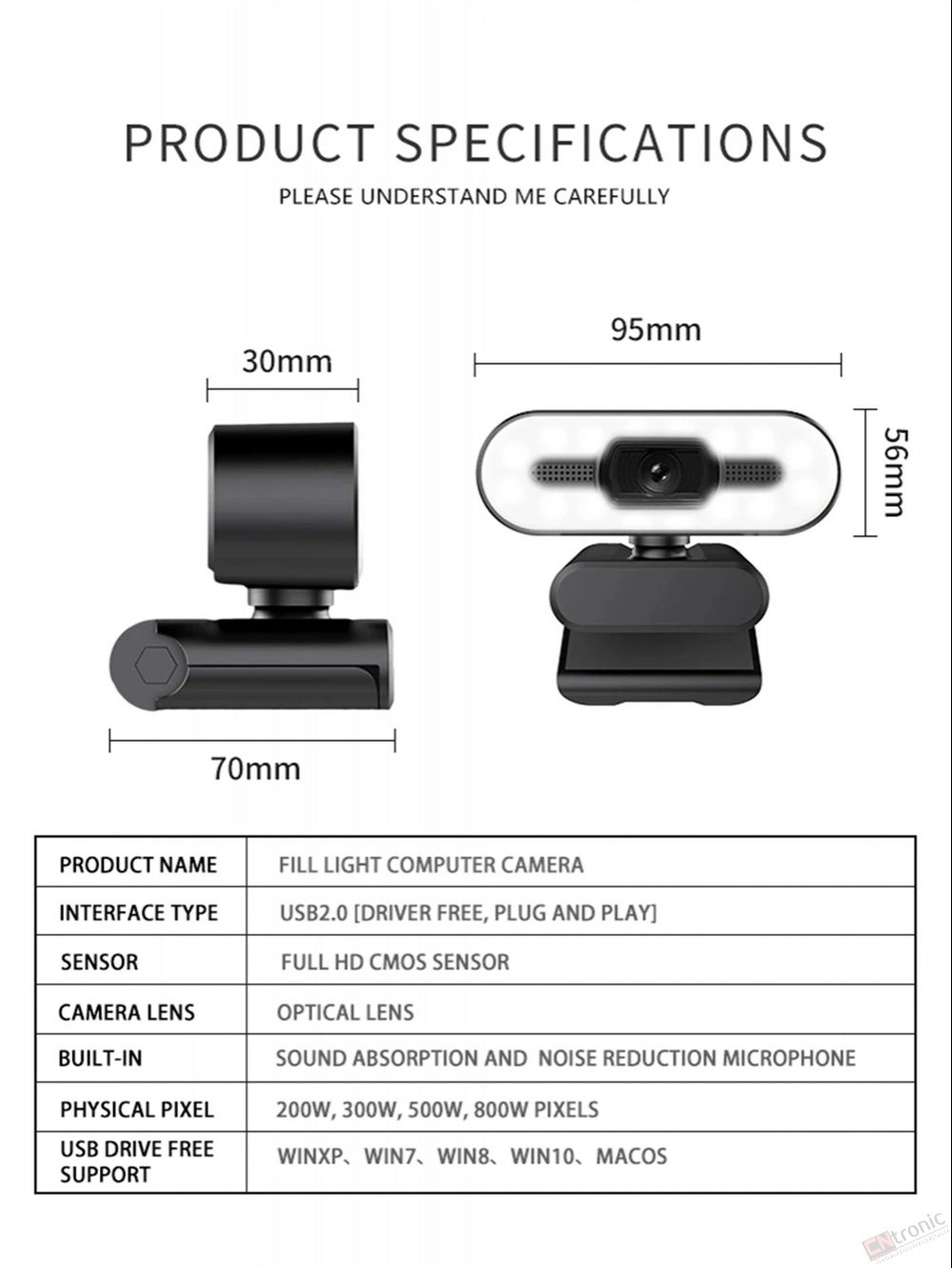 PRODUCT SPECIFICATIONS

PLEASE UNDERSTAND ME CAREFULLY

30mm

95mm

56mm

70mm

| PRODUCT NAME | FILL LIGHT COMPUTER CAMERA |
|---|---|
| INTERFACE TYPE | USB2.0 [DRIVER FREE, PLUG AND PLAY] |
| SENSOR | FULL HD CMOS SENSOR |
| CAMERA LENS | OPTICAL LENS |
| BUILT-IN | SOUND ABSORPTION AND NOISE REDUCTION MICROPHONE |
| PHYSICAL PIXEL | 200W, 300W, 500W, 800W PIXELS |
| USB DRIVE FREE SUPPORT | WINXP、WIN7、WIN8、WIN10、MACOS |

CNtronic